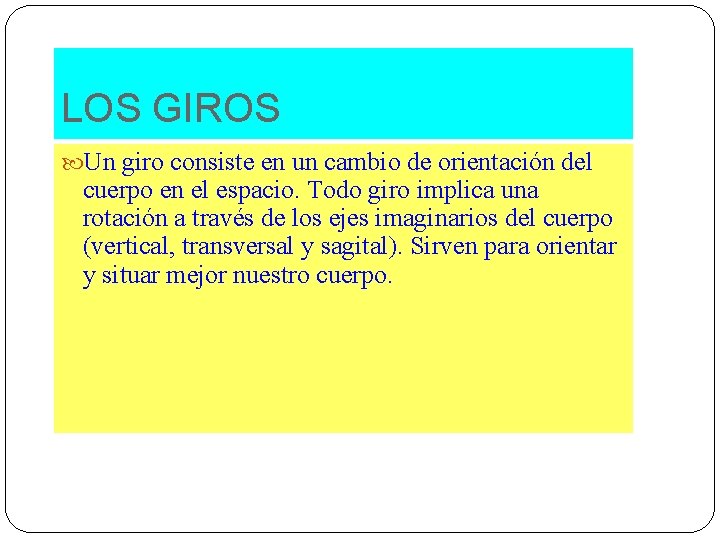 LOS GIROS

Un giro consiste en un cambio de orientación del cuerpo en el espacio. Todo giro implica una rotación a través de los ejes imaginarios del cuerpo (vertical, transversal y sagital). Sirven para orientar y situar mejor nuestro cuerpo.